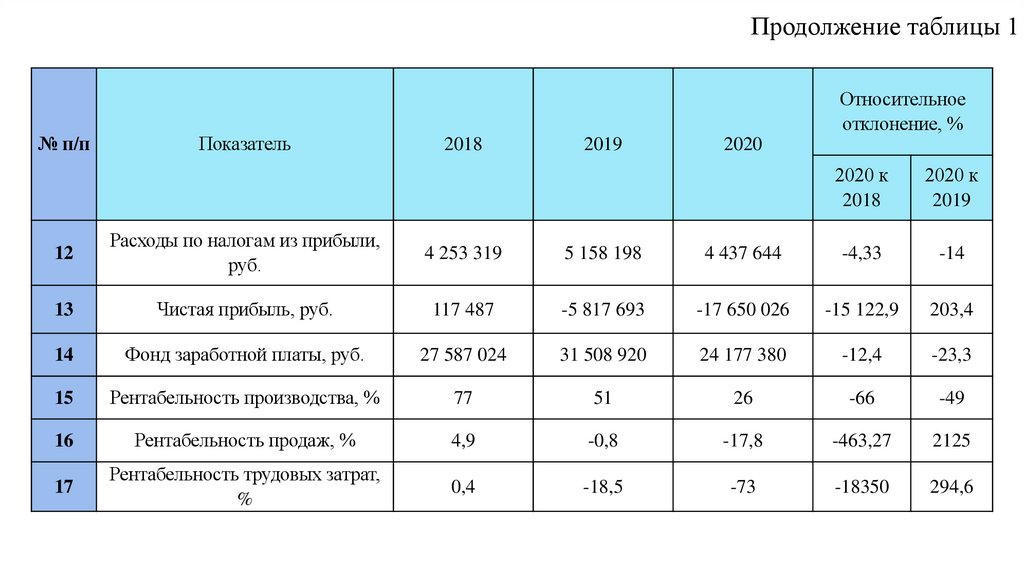 Продолжение таблицы 1

| № п/п | Показатель | 2018 | 2019 | 2020 | Относительное отклонение, % 2020 к 2018 | Относительное отклонение, % 2020 к 2019 |
|---|---|---|---|---|---|---|
| 12 | Расходы по налогам из прибыли, руб. | 4 253 319 | 5 158 198 | 4 437 644 | -4,33 | -14 |
| 13 | Чистая прибыль, руб. | 117 487 | -5 817 693 | -17 650 026 | -15 122,9 | 203,4 |
| 14 | Фонд заработной платы, руб. | 27 587 024 | 31 508 920 | 24 177 380 | -12,4 | -23,3 |
| 15 | Рентабельность производства, % | 77 | 51 | 26 | -66 | -49 |
| 16 | Рентабельность продаж, % | 4,9 | -0,8 | -17,8 | -463,27 | 2125 |
| 17 | Рентабельность трудовых затрат, % | 0,4 | -18,5 | -73 | -18350 | 294,6 |